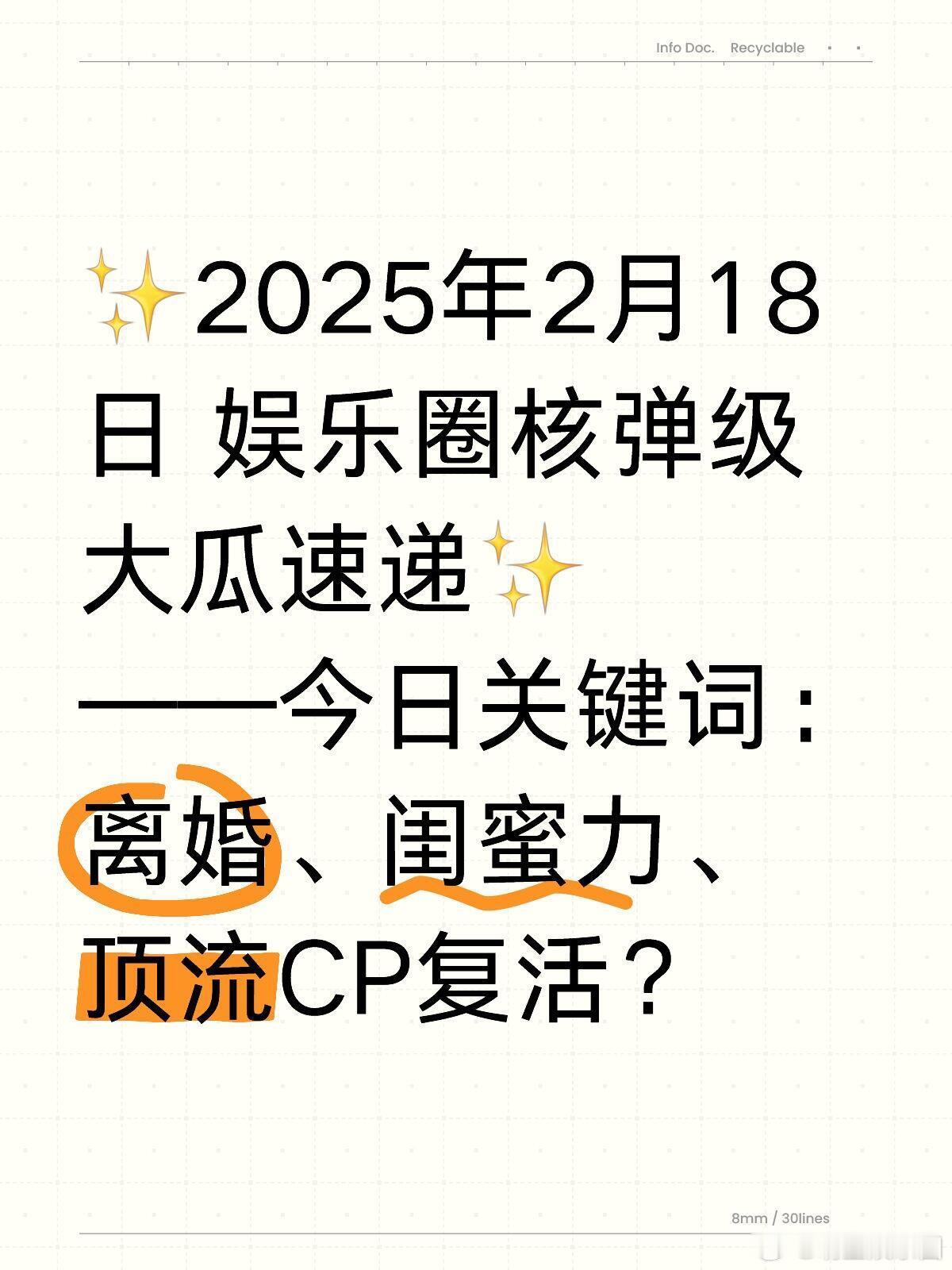 Info Doc. Recyclable

✨2025年2月18日 娱乐圈核弹级大瓜速递✨
——今日关键词：离婚、闺蜜力、顶流CP复活？

8mm / 30lines